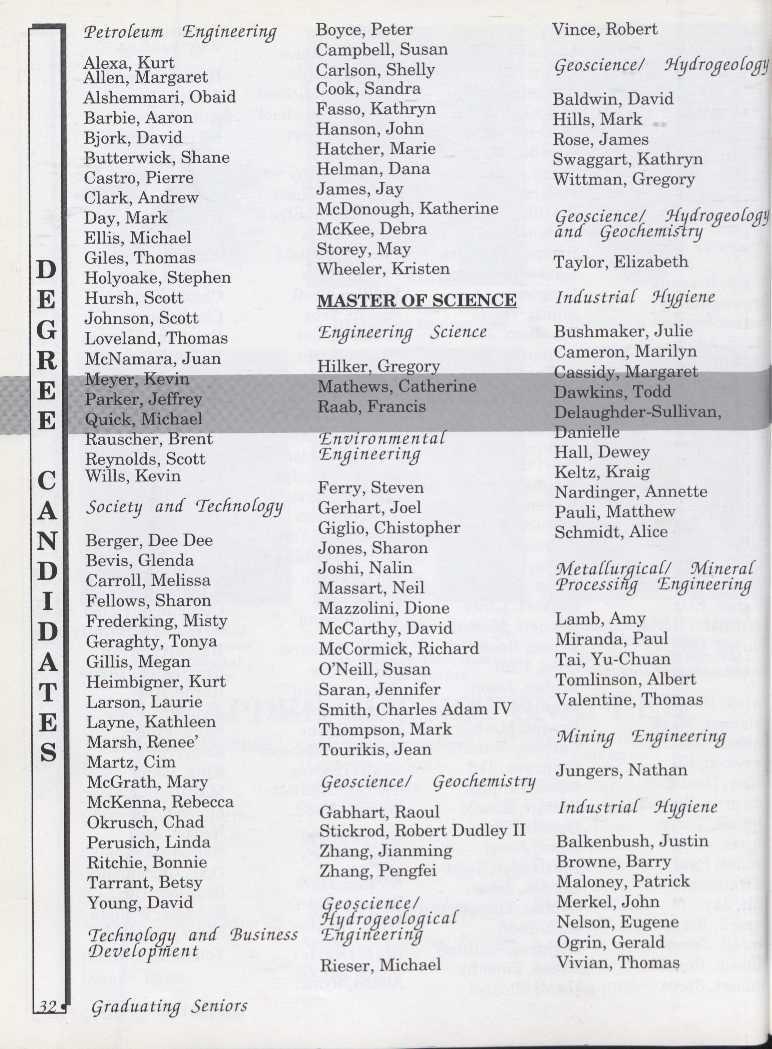 DEGREE CANDIDATES

Petroleum Engineering

Alexa, Kurt
Allen, Margaret
Alshemmari, Obaid
Barbie, Aaron
Bjork, David
Butterwick, Shane
Castro, Pierre
Clark, Andrew
Day, Mark
Ellis, Michael
Giles, Thomas
Holyoake, Stephen
Hursh, Scott
Johnson, Scott
Loveland, Thomas
McNamara, Juan
Meyer, Kevin
Parker, Jeffrey
Quick, Michael
Rauscher, Brent
Reynolds, Scott
Wills, Kevin

Society and Technology

Berger, Dee Dee
Bevis, Glenda
Carroll, Melissa
Fellows, Sharon
Frederking, Misty
Geraghty, Tonya
Gillis, Megan
Heimbigner, Kurt
Larson, Laurie
Layne, Kathleen
Marsh, Renee'
Martz, Cim
McGrath, Mary
McKenna, Rebecca
Okrusch, Chad
Perusich, Linda
Ritchie, Bonnie
Tarrant, Betsy
Young, David

Technology and Business Development

Boyce, Peter
Campbell, Susan
Carlson, Shelly
Cook, Sandra
Fasso, Kathryn
Hanson, John
Hatcher, Marie
Helman, Dana
James, Jay
McDonough, Katherine
McKee, Debra
Storey, May
Wheeler, Kristen

MASTER OF SCIENCE

Engineering Science

Hilker, Gregory
Mathews, Catherine
Raab, Francis

Environmental Engineering

Ferry, Steven
Gerhart, Joel
Giglio, Chistopher
Jones, Sharon
Joshi, Nalin
Massart, Neil
Mazzolini, Dione
McCarthy, David
McCormick, Richard
O'Neill, Susan
Saran, Jennifer
Smith, Charles Adam IV
Thompson, Mark
Tourikis, Jean

Geoscience/ Geochemistry

Gabhart, Raoul
Stickrod, Robert Dudley II
Zhang, Jianming
Zhang, Pengfei

Geoscience/ Hydrogeological Engineering

Rieser, Michael

Vince, Robert

Geoscience/ Hydrogeology

Baldwin, David
Hills, Mark
Rose, James
Swaggart, Kathryn
Wittman, Gregory

Geoscience/ Hydrogeology and Geochemistry

Taylor, Elizabeth

Industrial Hygiene

Bushmaker, Julie
Cameron, Marilyn
Cassidy, Margaret
Dawkins, Todd
Delaughder-Sullivan, Danielle
Hall, Dewey
Keltz, Kraig
Nardinger, Annette
Pauli, Matthew
Schmidt, Alice

Metallurgical/ Mineral Processing Engineering

Lamb, Amy
Miranda, Paul
Tai, Yu-Chuan
Tomlinson, Albert
Valentine, Thomas

Mining Engineering

Jungers, Nathan

Industrial Hygiene

Balkenbush, Justin
Browne, Barry
Maloney, Patrick
Merkel, John
Nelson, Eugene
Ogrin, Gerald
Vivian, Thomas

32 Graduating Seniors